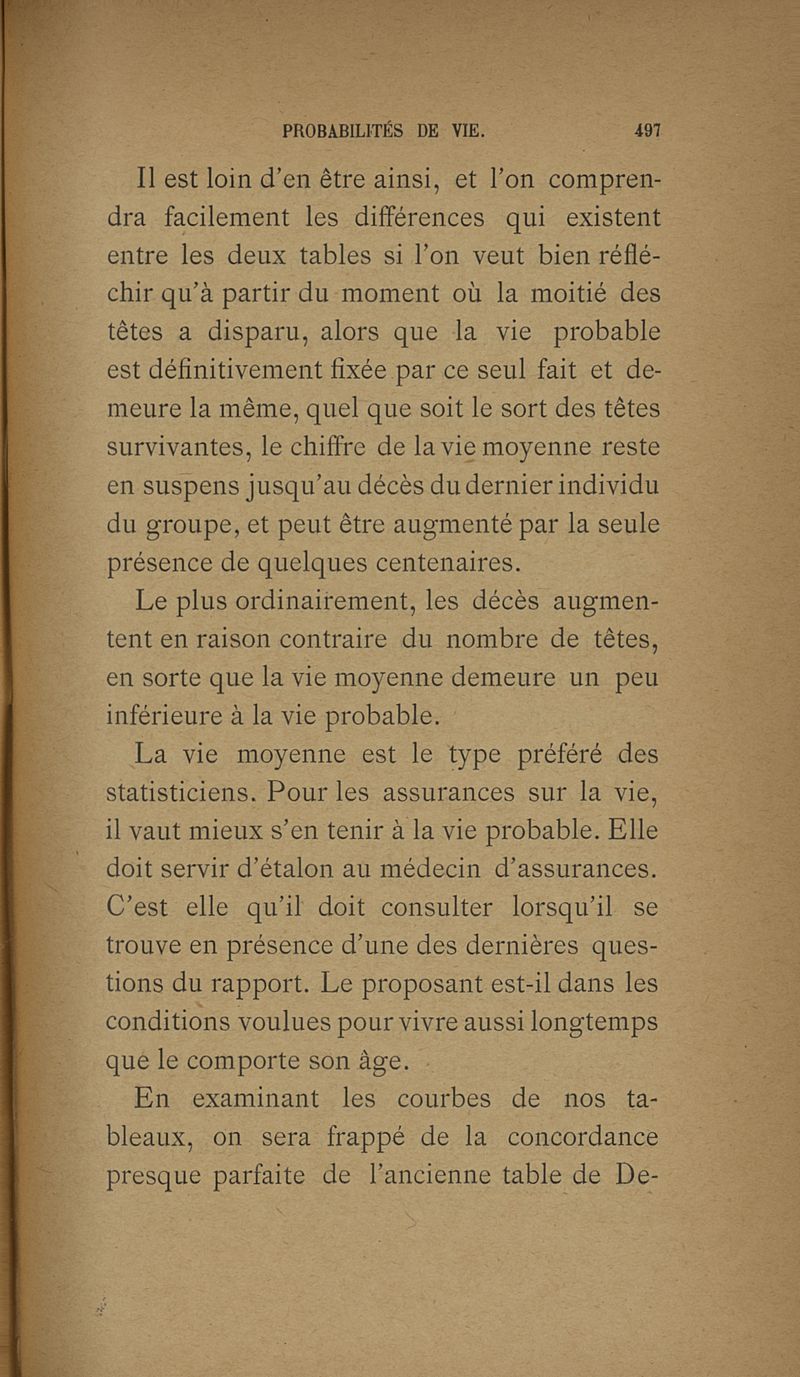 PROBABILITÉS DE VIE. 497

Il est loin d'en être ainsi, et l'on comprendra facilement les différences qui existent entre les deux tables si l'on veut bien réfléchir qu'à partir du moment où la moitié des têtes a disparu, alors que la vie probable est définitivement fixée par ce seul fait et demeure la même, quel que soit le sort des têtes survivantes, le chiffre de la vie moyenne reste en suspens jusqu'au décès du dernier individu du groupe, et peut être augmenté par la seule présence de quelques centenaires.

Le plus ordinairement, les décès augmentent en raison contraire du nombre de têtes, en sorte que la vie moyenne demeure un peu inférieure à la vie probable.

La vie moyenne est le type préféré des statisticiens. Pour les assurances sur la vie, il vaut mieux s'en tenir à la vie probable. Elle doit servir d'étalon au médecin d'assurances. C'est elle qu'il doit consulter lorsqu'il se trouve en présence d'une des dernières questions du rapport. Le proposant est-il dans les conditions voulues pour vivre aussi longtemps que le comporte son âge.

En examinant les courbes de nos tableaux, on sera frappé de la concordance presque parfaite de l'ancienne table de De-